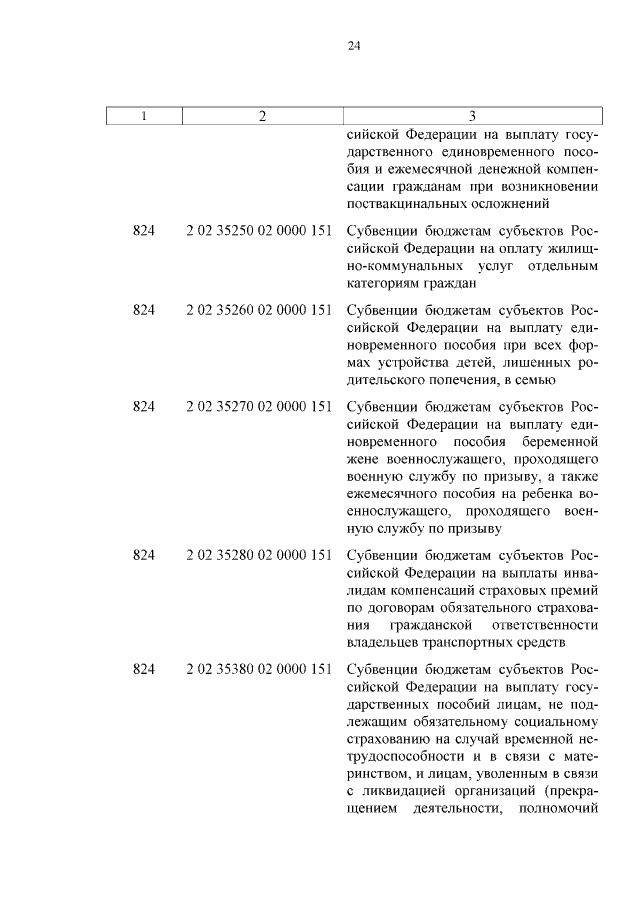 24

| 1 | 2 | 3 |
|---|---|---|
| | | сийской Федерации на выплату государственного единовременного пособия и ежемесячной денежной компенсации гражданам при возникновении поствакцинальных осложнений |
| 824 | 2 02 35250 02 0000 151 | Субвенции бюджетам субъектов Российской Федерации на оплату жилищно-коммунальных услуг отдельным категориям граждан |
| 824 | 2 02 35260 02 0000 151 | Субвенции бюджетам субъектов Российской Федерации на выплату единовременного пособия при всех формах устройства детей, лишенных родительского попечения, в семью |
| 824 | 2 02 35270 02 0000 151 | Субвенции бюджетам субъектов Российской Федерации на выплату единовременного пособия беременной жене военнослужащего, проходящего военную службу по призыву, а также ежемесячного пособия на ребенка военнослужащего, проходящего военную службу по призыву |
| 824 | 2 02 35280 02 0000 151 | Субвенции бюджетам субъектов Российской Федерации на выплаты инвалидам компенсаций страховых премий по договорам обязательного страхования гражданской ответственности владельцев транспортных средств |
| 824 | 2 02 35380 02 0000 151 | Субвенции бюджетам субъектов Российской Федерации на выплату государственных пособий лицам, не подлежащим обязательному социальному страхованию на случай временной нетрудоспособности и в связи с материнством, и лицам, уволенным в связи с ликвидацией организаций (прекращением деятельности, полномочий |